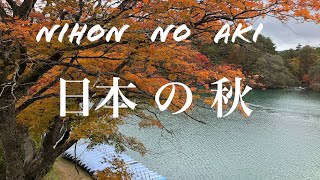 NIHON NO AKI

日本 の 秋